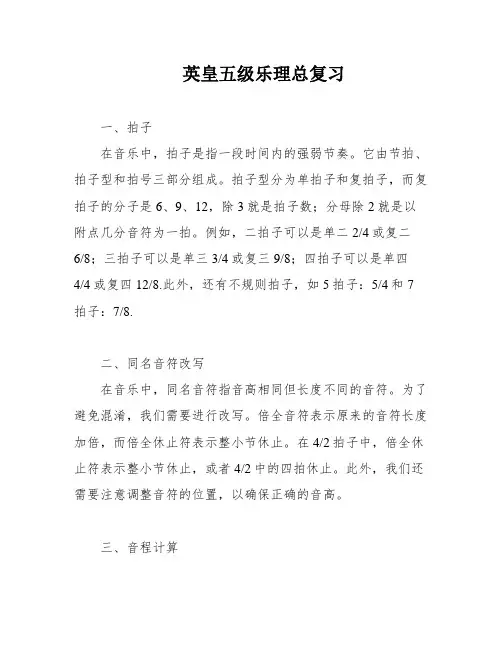 英皇五级乐理总复习

一、拍子

在音乐中，拍子是指一段时间内的强弱节奏。它由节拍、拍子型和拍号三部分组成。拍子型分为单拍子和复拍子，而复拍子的分子是 6、9、12，除 3 就是拍子数；分母除 2 就是以附点几分音符为一拍。例如，二拍子可以是单二 2/4 或复二 6/8；三拍子可以是单三 3/4 或复三 9/8；四拍子可以是单四 4/4 或复四 12/8.此外，还有不规则拍子，如 5 拍子：5/4 和 7 拍子：7/8.

二、同名音符改写

在音乐中，同名音符指音高相同但长度不同的音符。为了避免混淆，我们需要进行改写。倍全音符表示原来的音符长度加倍，而倍全休止符表示整小节休止。在 4/2 拍子中，倍全休止符表示整小节休止，或者 4/2 中的四拍休止。此外，我们还需要注意调整音符的位置，以确保正确的音高。

三、音程计算